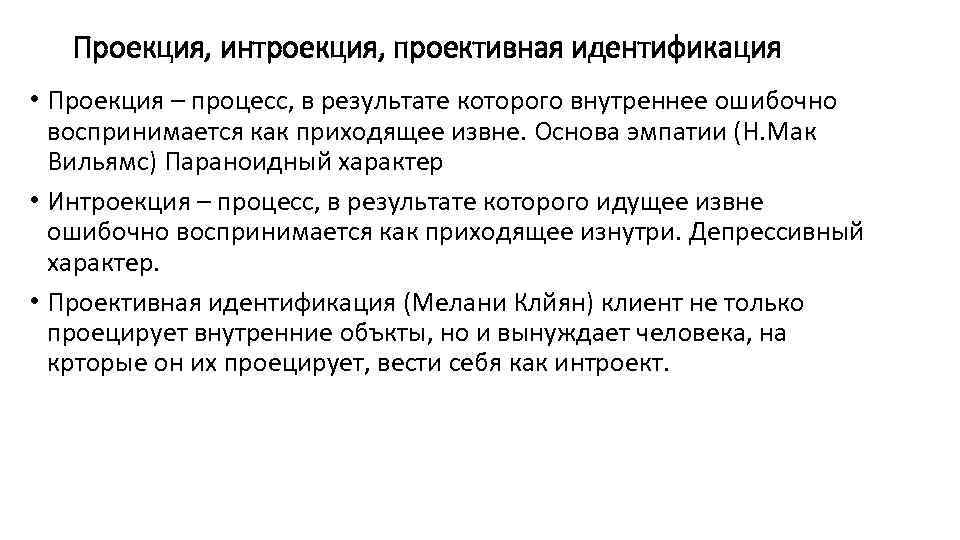 Проекция, интроекция, проективная идентификация

• Проекция – процесс, в результате которого внутреннее ошибочно воспринимается как приходящее извне. Основа эмпатии (Н.Мак Вильямс) Параноидный характер

• Интроекция – процесс, в результате которого идущее извне ошибочно воспринимается как приходящее изнутри. Депрессивный характер.

• Проективная идентификация (Мелани Клйян) клиент не только проецирует внутренние объкты, но и вынуждает человека, на крторые он их проецирует, вести себя как интроект.